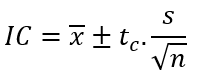 $IC = \overline{x} \pm t_c . \frac{s}{\sqrt{n}}$